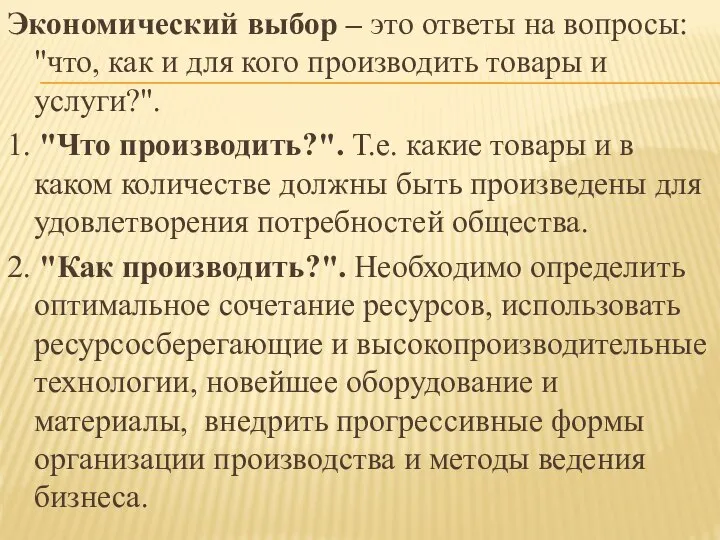 Экономический выбор – это ответы на вопросы: "что, как и для кого производить товары и услуги?".

1. "Что производить?". Т.е. какие товары и в каком количестве должны быть произведены для удовлетворения потребностей общества.

2. "Как производить?". Необходимо определить оптимальное сочетание ресурсов, использовать ресурсосберегающие и высокопроизводительные технологии, новейшее оборудование и материалы, внедрить прогрессивные формы организации производства и методы ведения бизнеса.